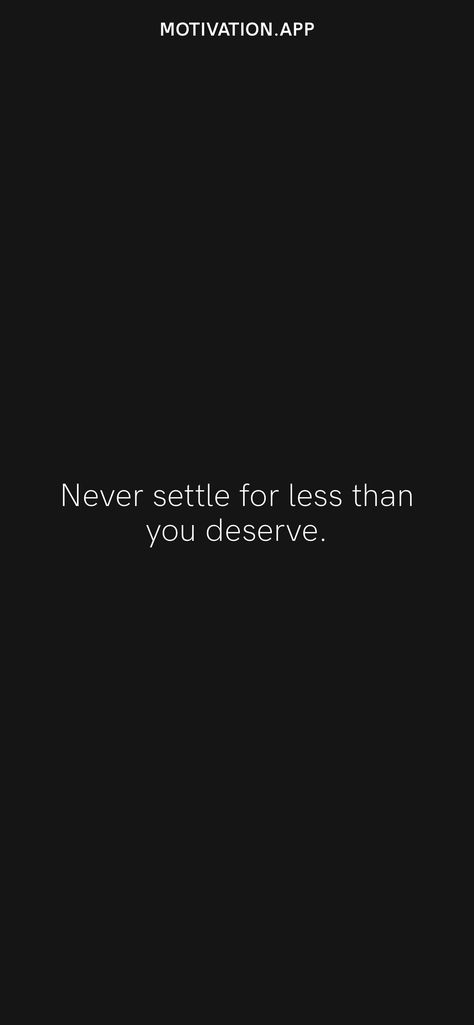 MOTIVATION.APP

Never settle for less than you deserve.